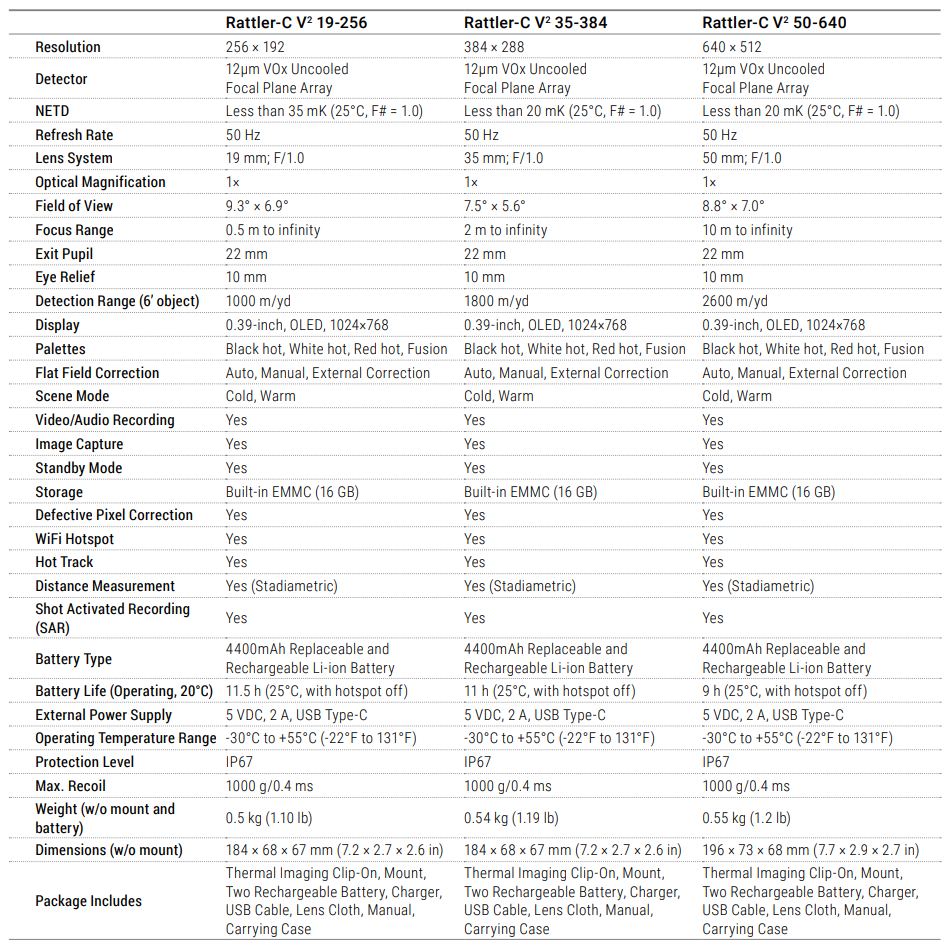 | | Rattler-C V² 19-256 | Rattler-C V² 35-384 | Rattler-C V² 50-640 |
|---|---|---|---|
| Resolution | 256 × 192 | 384 × 288 | 640 × 512 |
| Detector | 12μm VOx Uncooled Focal Plane Array | 12μm VOx Uncooled Focal Plane Array | 12μm VOx Uncooled Focal Plane Array |
| NETD | Less than 35 mK (25°C, F# = 1.0) | Less than 20 mK (25°C, F# = 1.0) | Less than 20 mK (25°C, F# = 1.0) |
| Refresh Rate | 50 Hz | 50 Hz | 50 Hz |
| Lens System | 19 mm; F/1.0 | 35 mm; F/1.0 | 50 mm; F/1.0 |
| Optical Magnification | 1× | 1× | 1× |
| Field of View | 9.3° × 6.9° | 7.5° × 5.6° | 8.8° × 7.0° |
| Focus Range | 0.5 m to infinity | 2 m to infinity | 10 m to infinity |
| Exit Pupil | 22 mm | 22 mm | 22 mm |
| Eye Relief | 10 mm | 10 mm | 10 mm |
| Detection Range (6' object) | 1000 m/yd | 1800 m/yd | 2600 m/yd |
| Display | 0.39-inch, OLED, 1024×768 | 0.39-inch, OLED, 1024×768 | 0.39-inch, OLED, 1024×768 |
| Palettes | Black hot, White hot, Red hot, Fusion | Black hot, White hot, Red hot, Fusion | Black hot, White hot, Red hot, Fusion |
| Flat Field Correction | Auto, Manual, External Correction | Auto, Manual, External Correction | Auto, Manual, External Correction |
| Scene Mode | Cold, Warm | Cold, Warm | Cold, Warm |
| Video/Audio Recording | Yes | Yes | Yes |
| Image Capture | Yes | Yes | Yes |
| Standby Mode | Yes | Yes | Yes |
| Storage | Built-in EMMC (16 GB) | Built-in EMMC (16 GB) | Built-in EMMC (16 GB) |
| Defective Pixel Correction | Yes | Yes | Yes |
| WiFi Hotspot | Yes | Yes | Yes |
| Hot Track | Yes | Yes | Yes |
| Distance Measurement | Yes (Stadiametric) | Yes (Stadiametric) | Yes (Stadiametric) |
| Shot Activated Recording (SAR) | Yes | Yes | Yes |
| Battery Type | 4400mAh Replaceable and Rechargeable Li-ion Battery | 4400mAh Replaceable and Rechargeable Li-ion Battery | 4400mAh Replaceable and Rechargeable Li-ion Battery |
| Battery Life (Operating, 20°C) | 11.5 h (25°C, with hotspot off) | 11 h (25°C, with hotspot off) | 9 h (25°C, with hotspot off) |
| External Power Supply | 5 VDC, 2 A, USB Type-C | 5 VDC, 2 A, USB Type-C | 5 VDC, 2 A, USB Type-C |
| Operating Temperature Range | -30°C to +55°C (-22°F to 131°F) | -30°C to +55°C (-22°F to 131°F) | -30°C to +55°C (-22°F to 131°F) |
| Protection Level | IP67 | IP67 | IP67 |
| Max. Recoil | 1000 g/0.4 ms | 1000 g/0.4 ms | 1000 g/0.4 ms |
| Weight (w/o mount and battery) | 0.5 kg (1.10 lb) | 0.54 kg (1.19 lb) | 0.55 kg (1.2 lb) |
| Dimensions (w/o mount) | 184 × 68 × 67 mm (7.2 × 2.7 × 2.6 in) | 184 × 68 × 67 mm (7.2 × 2.7 × 2.6 in) | 196 × 73 × 68 mm (7.7 × 2.9 × 2.7 in) |
| Package Includes | Thermal Imaging Clip-On, Mount, Two Rechargeable Battery, Charger, USB Cable, Lens Cloth, Manual, Carrying Case | Thermal Imaging Clip-On, Mount, Two Rechargeable Battery, Charger, USB Cable, Lens Cloth, Manual, Carrying Case | Thermal Imaging Clip-On, Mount, Two Rechargeable Battery, Charger, USB Cable, Lens Cloth, Manual, Carrying Case |